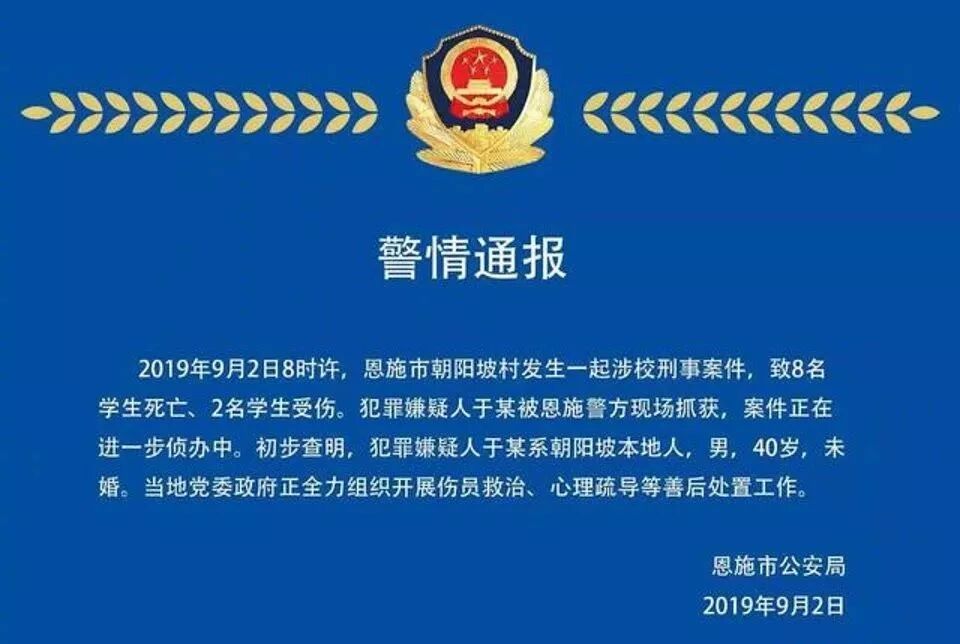 警情通报

2019年9月2日8时许，恩施市朝阳坡村发生一起涉校刑事案件，致8名学生死亡、2名学生受伤。犯罪嫌疑人于某被恩施警方现场抓获，案件正在进一步侦办中。初步查明，犯罪嫌疑人于某系朝阳坡本地人，男，40岁，未婚。当地党委政府正全力组织开展伤员救治、心理疏导等善后处置工作。

恩施市公安局
2019年9月2日